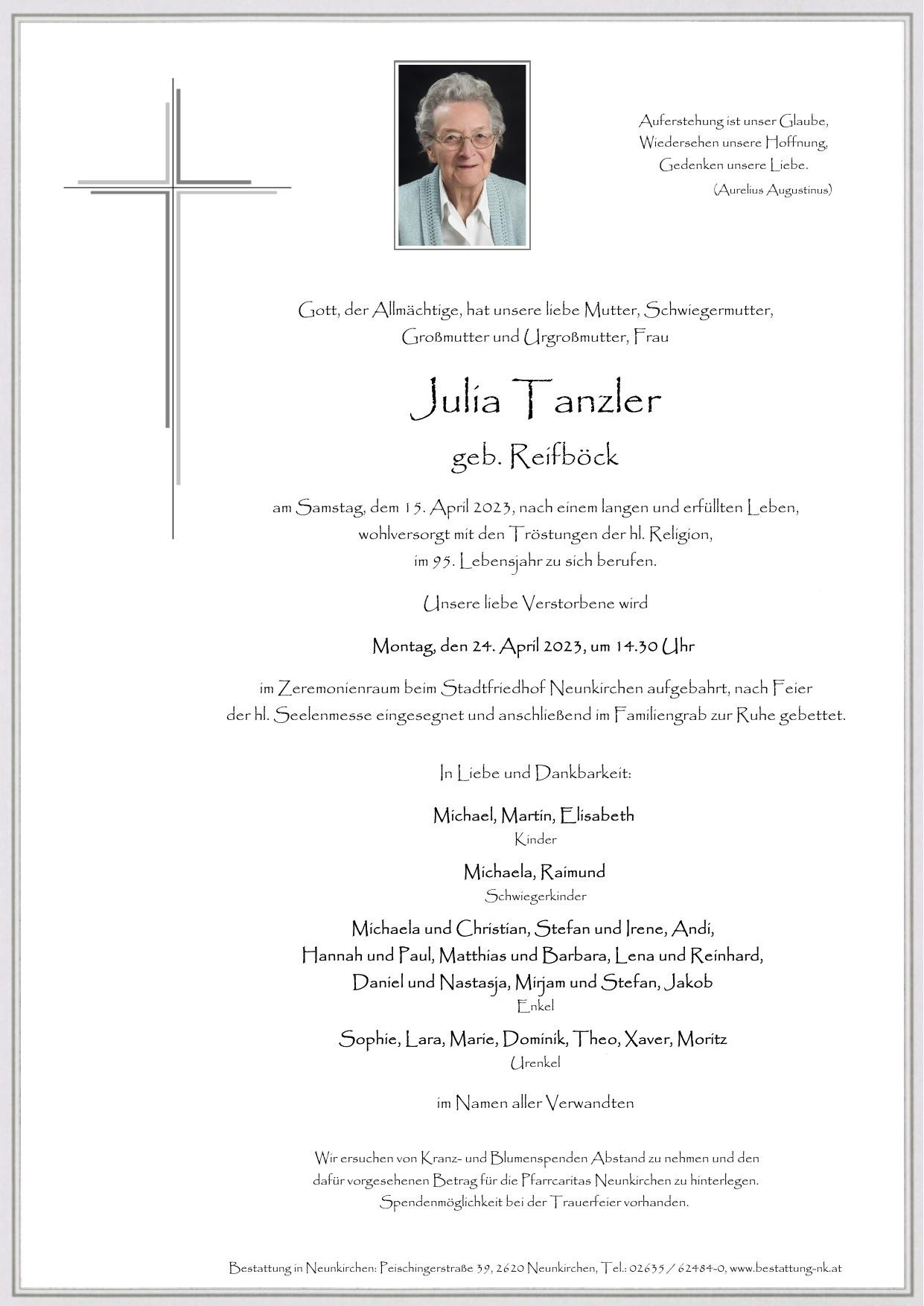 Auferstehung ist unser Glaube,
Wiedersehen unsere Hoffnung,
Gedenken unsere Liebe.
(Aurelius Augustinus)

Gott, der Allmächtige, hat unsere liebe Mutter, Schwiegermutter, Großmutter und Urgroßmutter, Frau

Julia Tanzler
geb. Reifböck

am Samstag, dem 15. April 2023, nach einem langen und erfüllten Leben, wohlversorgt mit den Tröstungen der hl. Religion, im 95. Lebensjahr zu sich berufen.

Unsere liebe Verstorbene wird

Montag, den 24. April 2023, um 14.30 Uhr

im Zeremonienraum beim Stadtfriedhof Neunkirchen aufgebahrt, nach Feier der hl. Seelenmesse eingesegnet und anschließend im Familiengrab zur Ruhe gebettet.

In Liebe und Dankbarkeit:

Michael, Martin, Elisabeth
Kinder

Michaela, Raimund
Schwiegerkinder

Michaela und Christian, Stefan und Irene, Andi,
Hannah und Paul, Matthias und Barbara, Lena und Reinhard,
Daniel und Nastasja, Mirjam und Stefan, Jakob
Enkel

Sophie, Lara, Marie, Dominik, Theo, Xaver, Moritz
Urenkel

im Namen aller Verwandten

Wir ersuchen von Kranz- und Blumenspenden Abstand zu nehmen und den dafür vorgesehenen Betrag für die Pfarrcaritas Neunkirchen zu hinterlegen. Spendenmöglichkeit bei der Trauerfeier vorhanden.

Bestattung in Neunkirchen: Peischingerstraße 39, 2620 Neunkirchen, Tel.: 02635 / 62484-0, www.bestattung-nk.at